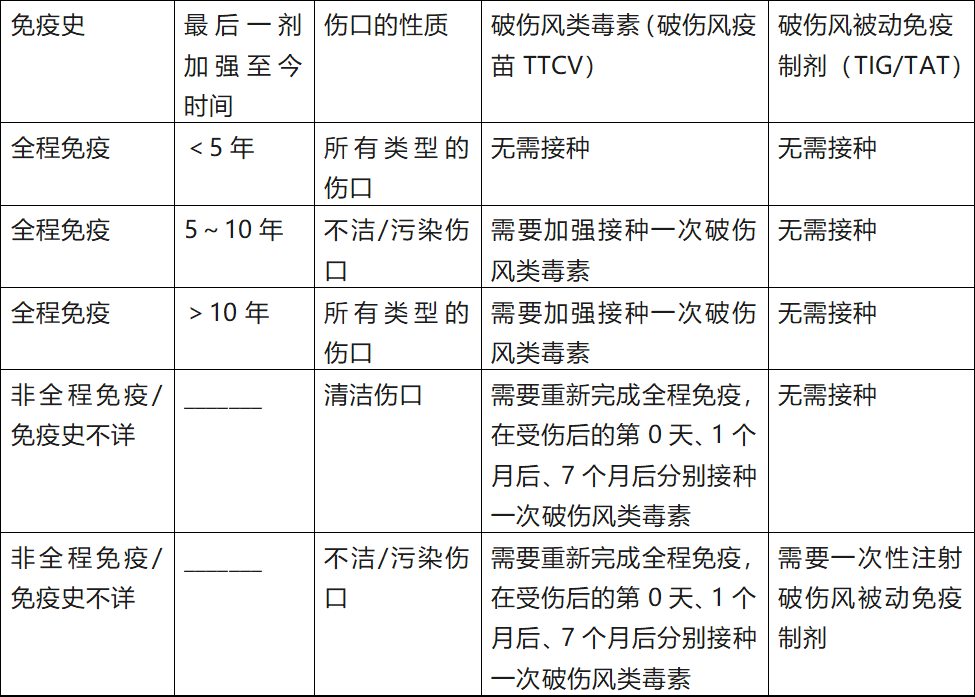 | 免疫史 | 最后一剂加强至今时间 | 伤口的性质 | 破伤风类毒素（破伤风疫苗 TTCV） | 破伤风被动免疫制剂（TIG/TAT） |
|---|---|---|---|---|
| 全程免疫 | ＜5 年 | 所有类型的伤口 | 无需接种 | 无需接种 |
| 全程免疫 | 5～10 年 | 不洁/污染伤口 | 需要加强接种一次破伤风类毒素 | 无需接种 |
| 全程免疫 | ＞10 年 | 所有类型的伤口 | 需要加强接种一次破伤风类毒素 | 无需接种 |
| 非全程免疫/免疫史不详 | ______ | 清洁伤口 | 需要重新完成全程免疫，在受伤后的第 0 天、1 个月后、7 个月后分别接种一次破伤风类毒素 | 无需接种 |
| 非全程免疫/免疫史不详 | ______ | 不洁/污染伤口 | 需要重新完成全程免疫，在受伤后的第 0 天、1 个月后、7 个月后分别接种一次破伤风类毒素 | 需要一次性注射破伤风被动免疫制剂 |